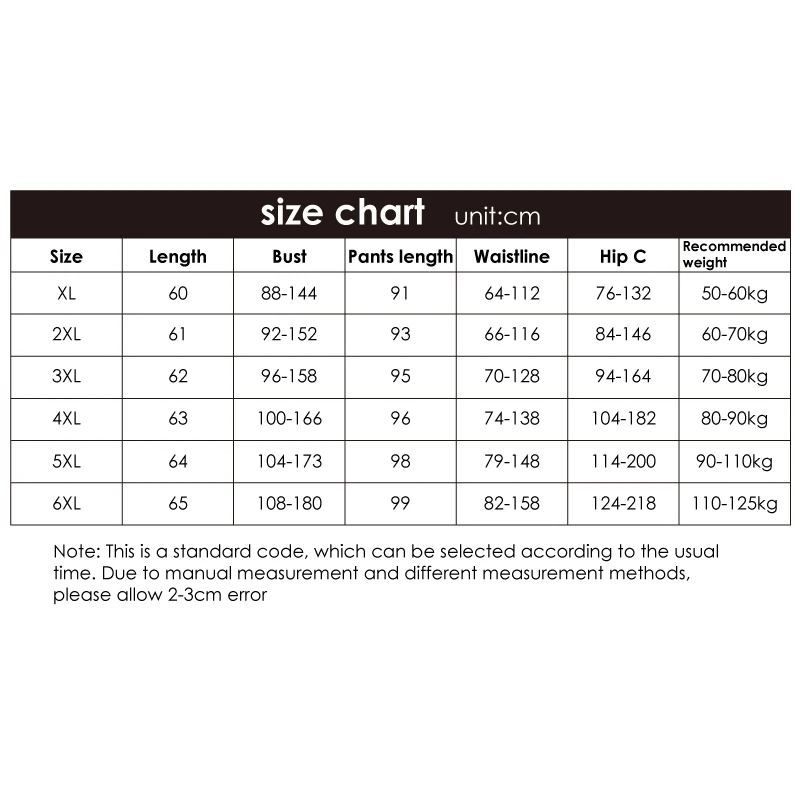 size chart unit:cm

| Size | Length | Bust | Pants length | Waistline | Hip C | Recommended weight |
|---|---|---|---|---|---|---|
| XL | 60 | 88-144 | 91 | 64-112 | 76-132 | 50-60kg |
| 2XL | 61 | 92-152 | 93 | 66-116 | 84-146 | 60-70kg |
| 3XL | 62 | 96-158 | 95 | 70-128 | 94-164 | 70-80kg |
| 4XL | 63 | 100-166 | 96 | 74-138 | 104-182 | 80-90kg |
| 5XL | 64 | 104-173 | 98 | 79-148 | 114-200 | 90-110kg |
| 6XL | 65 | 108-180 | 99 | 82-158 | 124-218 | 110-125kg |

Note: This is a standard code, which can be selected according to the usual time. Due to manual measurement and different measurement methods, please allow 2-3cm error